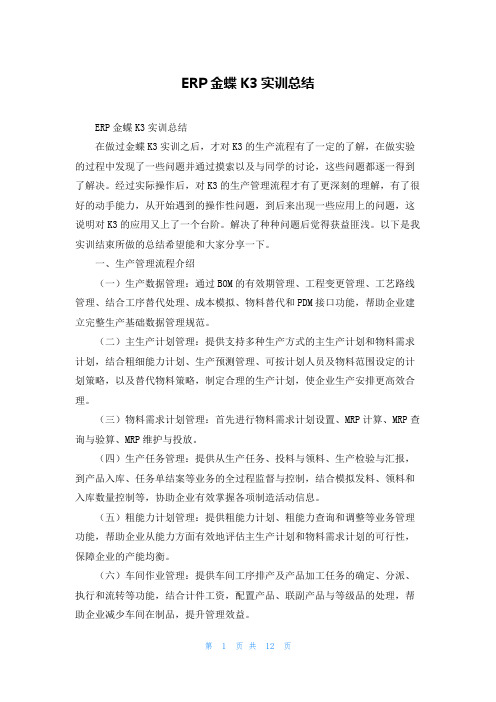 ERP 金蝶 K3 实训总结

ERP 金蝶 K3 实训总结

在做过金蝶 K3 实训之后，才对 K3 的生产流程有了一定的了解，在做实验的过程中发现了一些问题并通过摸索以及与同学的讨论，这些问题都逐一得到了解决。经过实际操作后，对 K3 的生产管理流程才有了更深刻的理解，有了很好的动手能力，从开始遇到的操作性问题，到后来出现一些应用上的问题，这说明对 K3 的应用又上了一个台阶。解决了种种问题后觉得获益匪浅。以下是我实训结束所做的总结希望能和大家分享一下。

一、生产管理流程介绍

（一）生产数据管理：通过 BOM 的有效期管理、工程变更管理、工艺路线管理、结合工序替代处理、成本模拟、物料替代和 PDM 接口功能，帮助企业建立完整生产基础数据管理规范。

（二）主生产计划管理：提供支持多种生产方式的主生产计划和物料需求计划，结合粗细能力计划、生产预测管理、可按计划人员及物料范围设定的计划策略，以及替代物料策略，制定合理的生产计划，使企业生产安排更高效合理。

（三）物料需求计划管理：首先进行物料需求计划设置、MRP 计算、MRP 查询与验算、MRP 维护与投放。

（四）生产任务管理：提供从生产任务、投料与领料、生产检验与汇报，到产品入库、任务单结案等业务的全过程监督与控制，结合模拟发料、领料和入库数量控制等，协助企业有效掌握各项制造活动信息。

（五）粗能力计划管理：提供粗能力计划、粗能力查询和调整等业务管理功能，帮助企业从能力方面有效地评估主生产计划和物料需求计划的可行性，保障企业的产能均衡。

（六）车间作业管理：提供车间工序排产及产品加工任务的确定、分派、执行和流转等功能，结合计件工资，配置产品、联副产品与等级品的处理，帮助企业减少车间在制品，提升管理效益。

第 1 页 共 12 页